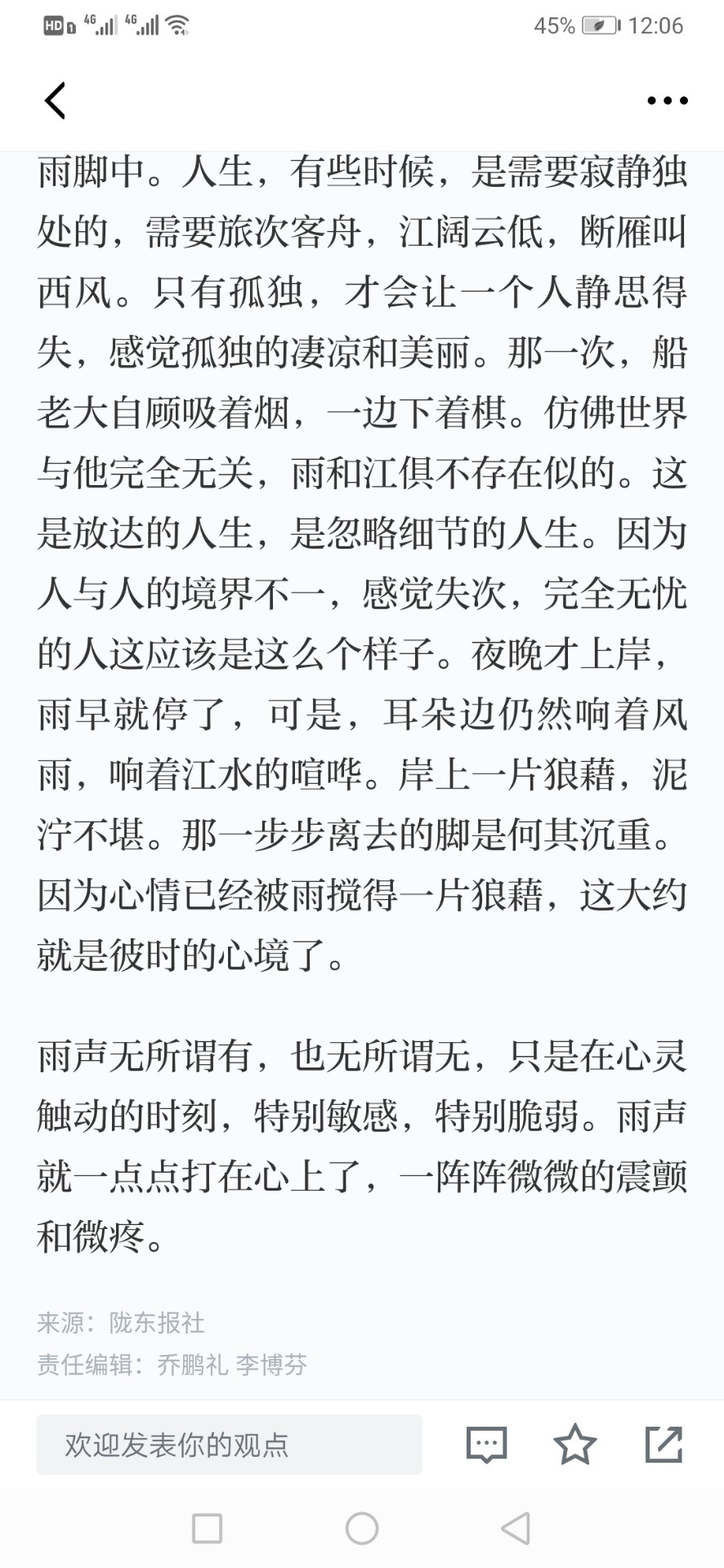 HD 4G 4G 45% 12:06

雨脚中。人生，有些时候，是需要寂静独处的，需要旅次客舟，江阔云低，断雁叫西风。只有孤独，才会让一个人静思得失，感觉孤独的凄凉和美丽。那一次，船老大自顾吸着烟，一边下着棋。仿佛世界与他完全无关，雨和江俱不存在似的。这是放达的人生，是忽略细节的人生。因为人与人的境界不一，感觉失次，完全无忧的人这应该是这么个样子。夜晚才上岸，雨早就停了，可是，耳朵边仍然响着风雨，响着江水的喧哗。岸上一片狼藉，泥泞不堪。那一步步离去的脚是何其沉重。因为心情已经被雨搅得一片狼藉，这大约就是彼时的心境了。

雨声无所谓有，也无所谓无，只是在心灵触动的时刻，特别敏感，特别脆弱。雨声就一点点打在心上了，一阵阵微微的震颤和微疼。

来源：陇东报社
责任编辑：乔鹏礼 李博芬

欢迎发表你的观点